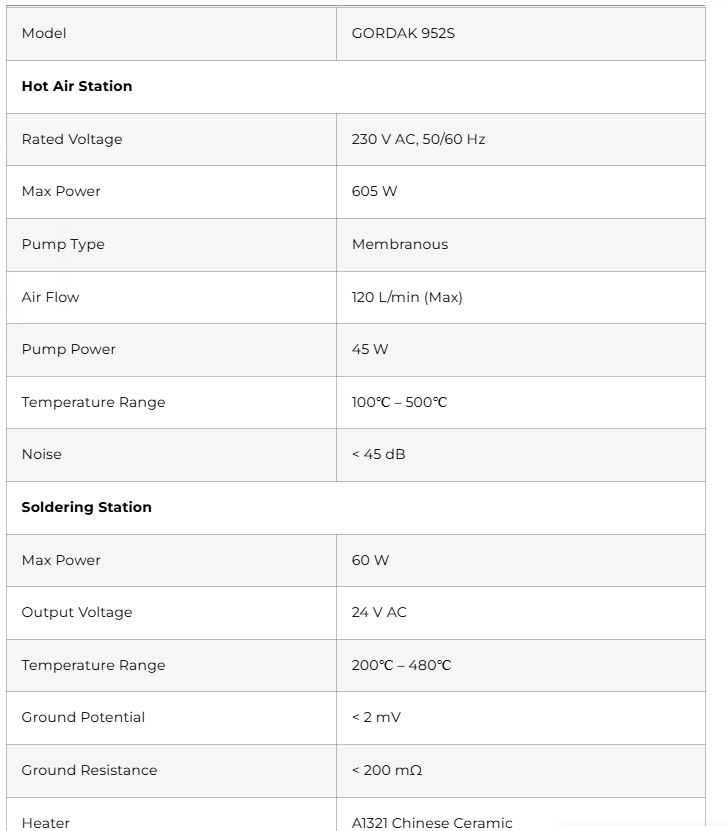 | Model | GORDAK 952S |
|---|---|
| **Hot Air Station** | |
| Rated Voltage | 230 V AC, 50/60 Hz |
| Max Power | 605 W |
| Pump Type | Membranous |
| Air Flow | 120 L/min (Max) |
| Pump Power | 45 W |
| Temperature Range | 100℃ – 500℃ |
| Noise | < 45 dB |
| **Soldering Station** | |
| Max Power | 60 W |
| Output Voltage | 24 V AC |
| Temperature Range | 200℃ – 480℃ |
| Ground Potential | < 2 mV |
| Ground Resistance | < 200 mΩ |
| Heater | A1321 Chinese Ceramic |